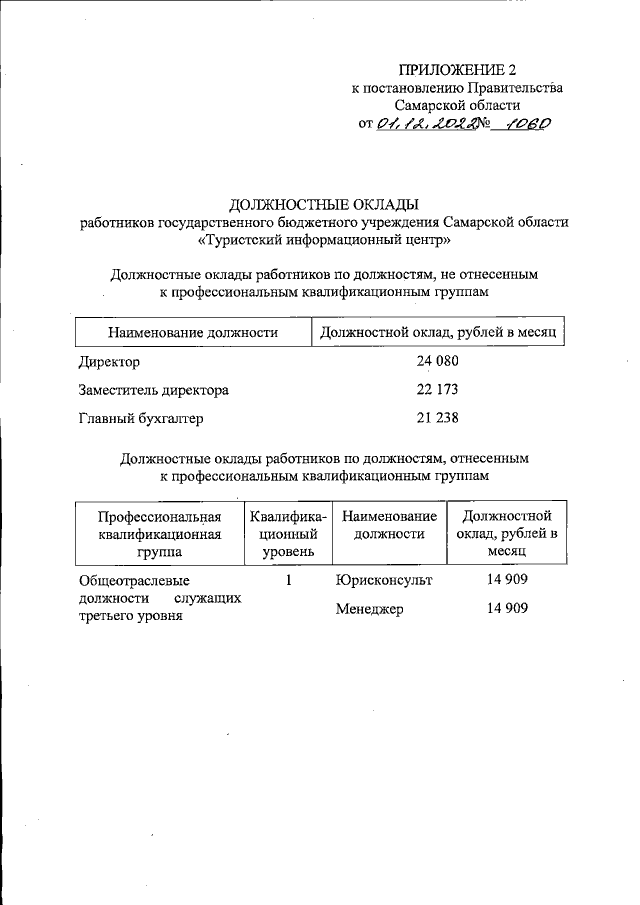 ПРИЛОЖЕНИЕ 2
к постановлению Правительства
Самарской области
от 01.12.2022 № 1060

ДОЛЖНОСТНЫЕ ОКЛАДЫ
работников государственного бюджетного учреждения Самарской области
«Туристский информационный центр»

Должностные оклады работников по должностям, не отнесенным к профессиональным квалификационным группам

| Наименование должности | Должностной оклад, рублей в месяц |
|---|---|
| Директор | 24 080 |
| Заместитель директора | 22 173 |
| Главный бухгалтер | 21 238 |

Должностные оклады работников по должностям, отнесенным к профессиональным квалификационным группам

| Профессиональная квалификационная группа | Квалификационный уровень | Наименование должности | Должностной оклад, рублей в месяц |
|---|---|---|---|
| Общеотраслевые должности служащих третьего уровня | 1 | Юрисконсульт | 14 909 |
| | | Менеджер | 14 909 |